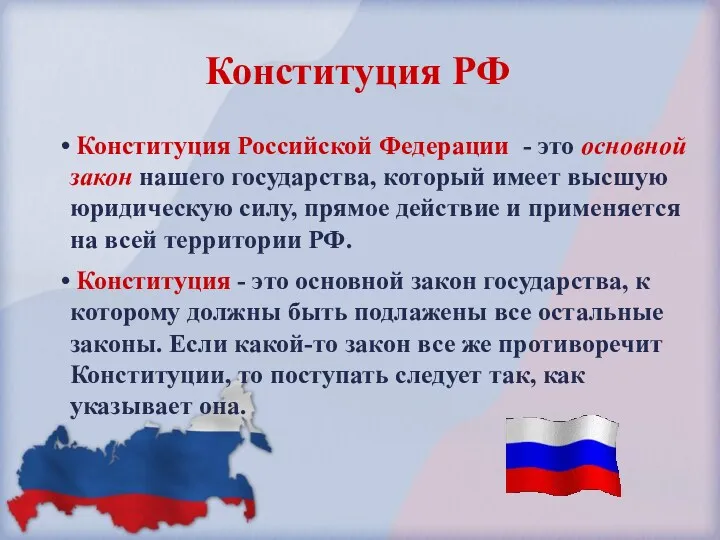 Конституция РФ

• Конституция Российской Федерации - это основной закон нашего государства, который имеет высшую юридическую силу, прямое действие и применяется на всей территории РФ.

• Конституция - это основной закон государства, к которому должны быть подлажены все остальные законы. Если какой-то закон все же противоречит Конституции, то поступать следует так, как указывает она.